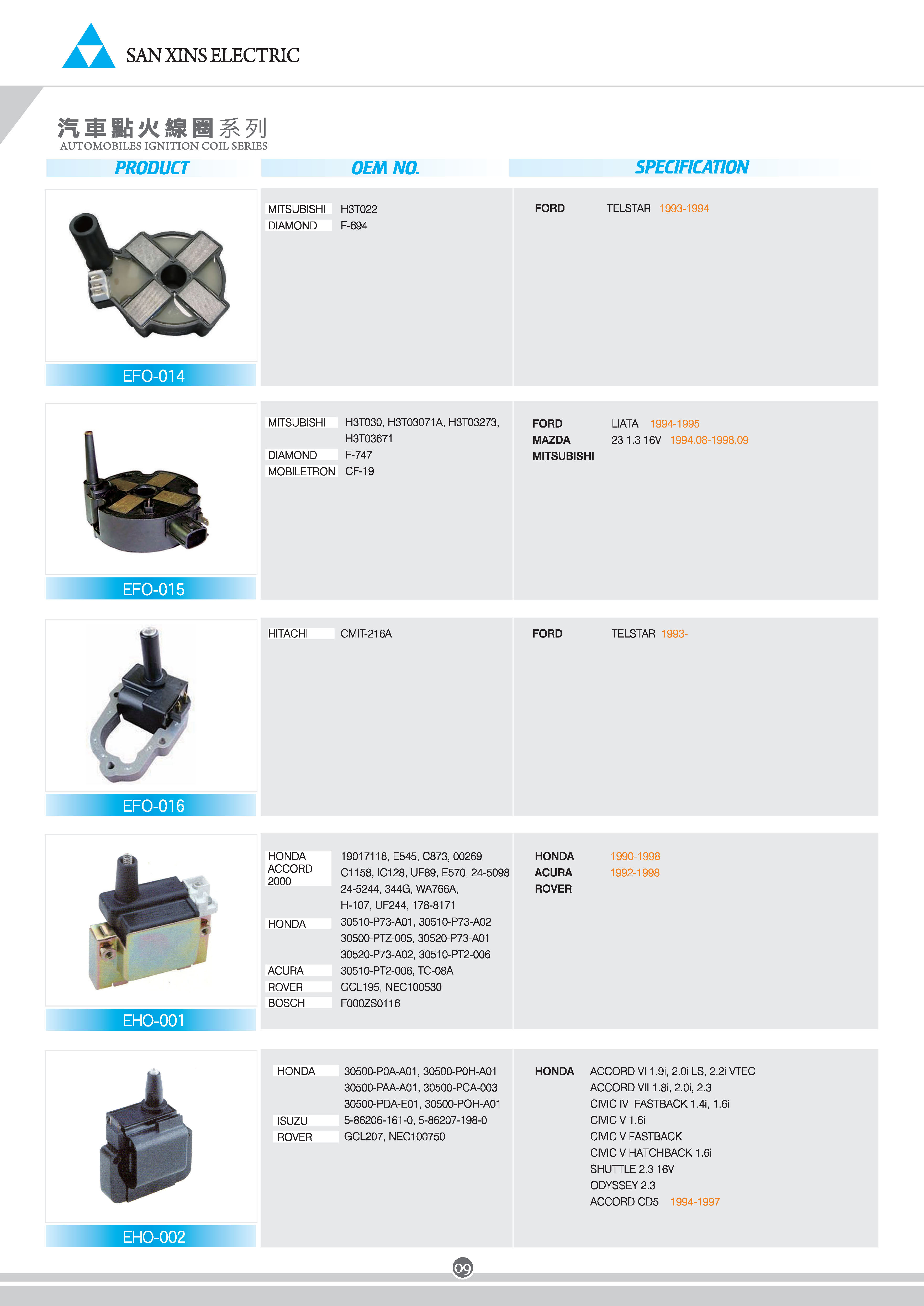 SAN XINS ELECTRIC

汽車點火線圈系列
AUTOMOBILES IGNITION COIL SERIES

| PRODUCT | OEM NO. | SPECIFICATION |
|---|---|---|
| EFO-014 | MITSUBISHI H3T022<br>DIAMOND F-694 | FORD TELSTAR 1993-1994 |
| EFO-015 | MITSUBISHI H3T030, H3T03071A, H3T03273, H3T03671<br>DIAMOND F-747<br>MOBILETRON CF-19 | FORD LIATA 1994-1995<br>MAZDA 23 1.3 16V 1994.08-1998.09<br>MITSUBISHI |
| EFO-016 | HITACHI CMIT-216A | FORD TELSTAR 1993- |
| EHO-001 | HONDA ACCORD 2000 19017118, E545, C873, 00269 C1158, IC128, UF89, E570, 24-5098 24-5244, 344G, WA766A, H-107, UF244, 178-8171<br>HONDA 30510-P73-A01, 30510-P73-A02 30500-PTZ-005, 30520-P73-A01 30520-P73-A02, 30510-PT2-006<br>ACURA 30510-PT2-006, TC-08A<br>ROVER GCL195, NEC100530<br>BOSCH F000ZS0116 | HONDA 1990-1998<br>ACURA 1992-1998<br>ROVER |
| EHO-002 | HONDA 30500-P0A-A01, 30500-P0H-A01 30500-PAA-A01, 30500-PCA-003 30500-PDA-E01, 30500-POH-A01<br>ISUZU 5-86206-161-0, 5-86207-198-0<br>ROVER GCL207, NEC100750 | HONDA ACCORD VI 1.9i, 2.0i LS, 2.2i VTEC<br>ACCORD VII 1.8i, 2.0i, 2.3<br>CIVIC IV FASTBACK 1.4i, 1.6i<br>CIVIC V 1.6i<br>CIVIC V FASTBACK<br>CIVIC V HATCHBACK 1.6i<br>SHUTTLE 2.3 16V<br>ODYSSEY 2.3<br>ACCORD CD5 1994-1997 |

09